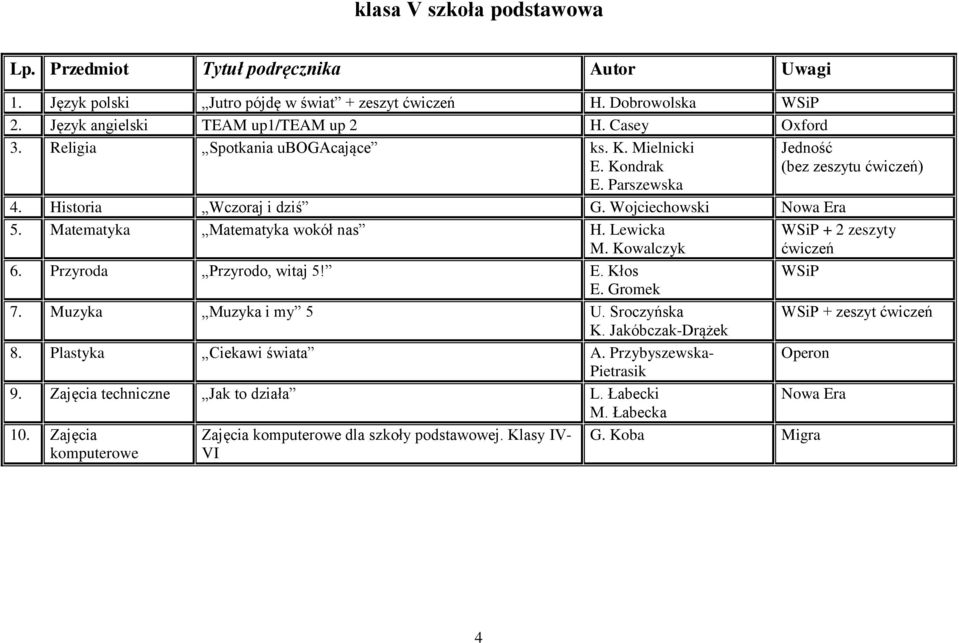 klasa V szkoła podstawowa

| Lp. | Przedmiot | Tytuł podręcznika | Autor | Uwagi |
|---|---|---|---|---|
| 1. | Język polski | „Jutro pójdę w świat” + zeszyt ćwiczeń | H. Dobrowolska | WSiP |
| 2. | Język angielski | TEAM up1/TEAM up 2 | H. Casey | Oxford |
| 3. | Religia | „Spotkania uBOGAcające” | ks. K. Mielnicki E. Kondrak E. Parszewska | Jedność (bez zeszytu ćwiczeń) |
| 4. | Historia | „Wczoraj i dziś” | G. Wojciechowski | Nowa Era |
| 5. | Matematyka | „Matematyka wokół nas” | H. Lewicka M. Kowalczyk | WSiP + 2 zeszyty ćwiczeń |
| 6. | Przyroda | „Przyrodo, witaj 5!” | E. Kłos E. Gromek | WSiP |
| 7. | Muzyka | „Muzyka i my” 5 | U. Sroczyńska K. Jakóbczak-Drążek | WSiP + zeszyt ćwiczeń |
| 8. | Plastyka | „Ciekawi świata” | A. Przybyszewska-Pietrasik | Operon |
| 9. | Zajęcia techniczne | „Jak to działa” | L. Łabecki M. Łabecka | Nowa Era |
| 10. | Zajęcia komputerowe | Zajęcia komputerowe dla szkoły podstawowej. Klasy IV-VI | G. Koba | Migra |

4